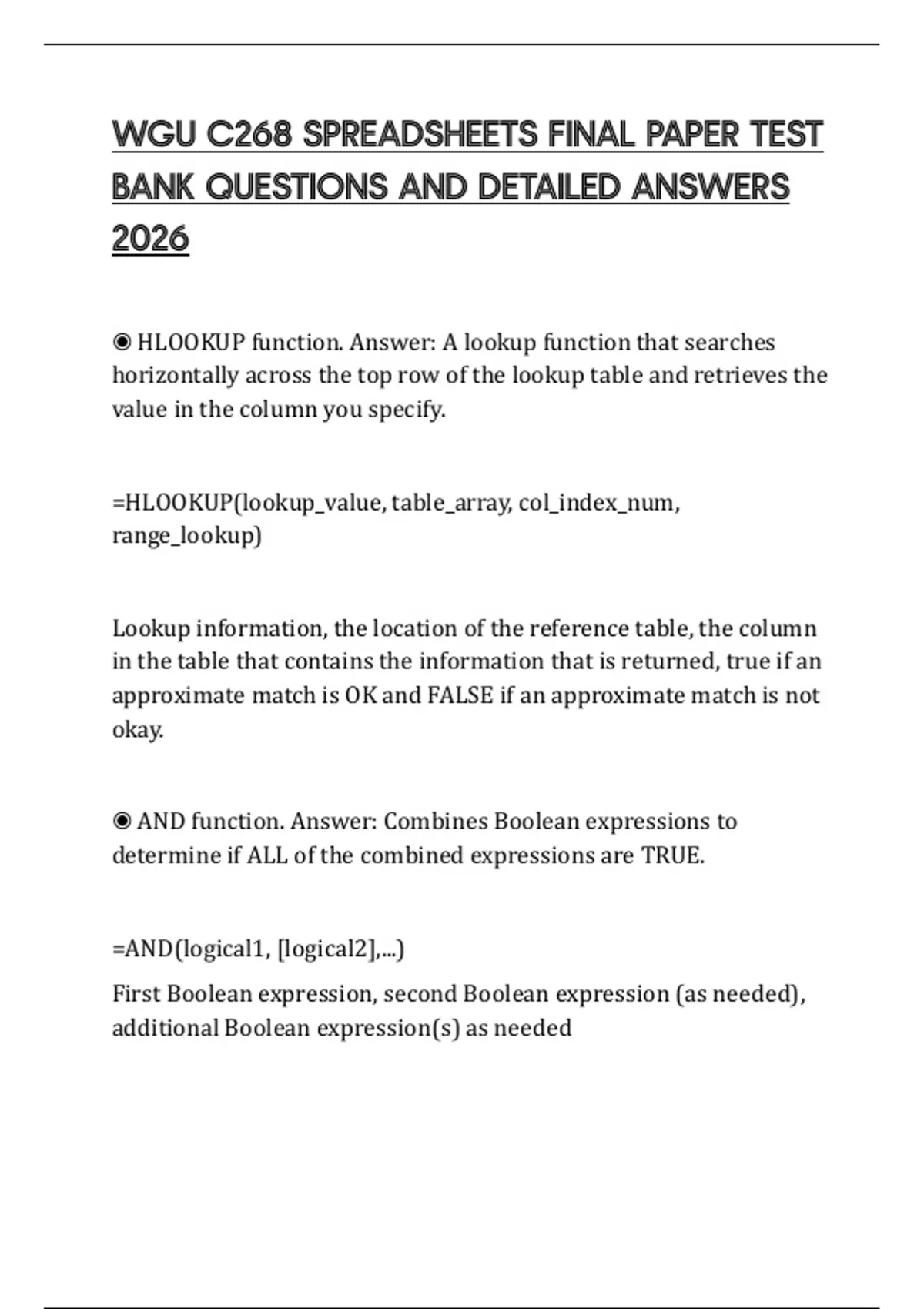 WGU C268 SPREADSHEETS FINAL PAPER TEST BANK QUESTIONS AND DETAILED ANSWERS 2026

◉ HLOOKUP function. Answer: A lookup function that searches horizontally across the top row of the lookup table and retrieves the value in the column you specify.

=HLOOKUP(lookup_value, table_array, col_index_num, range_lookup)

Lookup information, the location of the reference table, the column in the table that contains the information that is returned, true if an approximate match is OK and FALSE if an approximate match is not okay.

◉ AND function. Answer: Combines Boolean expressions to determine if ALL of the combined expressions are TRUE.

=AND(logical1, [logical2],...)

First Boolean expression, second Boolean expression (as needed), additional Boolean expression(s) as needed